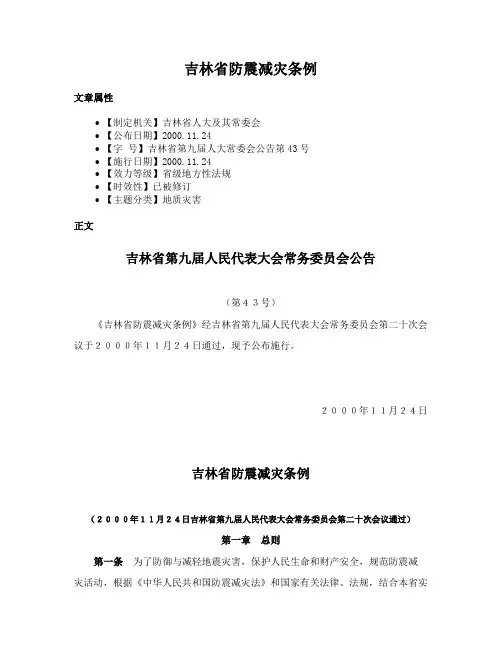 吉林省防震减灾条例

文章属性

- 【制定机关】吉林省人大及其常委会
- 【公布日期】2000.11.24
- 【字 号】吉林省第九届人大常委会公告第43号
- 【施行日期】2000.11.24
- 【效力等级】省级地方性法规
- 【时效性】已被修订
- 【主题分类】地质灾害

正文

吉林省第九届人民代表大会常务委员会公告

（第４３号）

《吉林省防震减灾条例》经吉林省第九届人民代表大会常务委员会第二十次会议于２０００年１１月２４日通过，现予公布施行。

２０００年１１月２４日

吉林省防震减灾条例

（２０００年１１月２４日吉林省第九届人民代表大会常务委员会第二十次会议通过）

第一章 总则

第一条 为了防御与减轻地震灾害，保护人民生命和财产安全，规范防震减灾活动，根据《中华人民共和国防震减灾法》和国家有关法律、法规，结合本省实